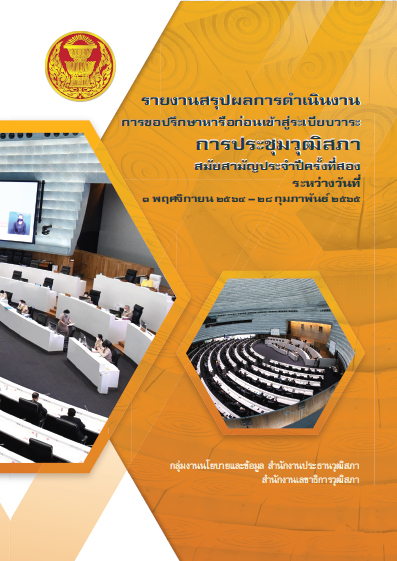 รายงานสรุปผลการดำเนินงาน
การขอปรึกษาหารือก่อนเข้าสู่ระเบียบวาระ
การประชุมวุฒิสภา
สมัยสามัญประจำปีครั้งที่สอง
ระหว่างวันที่
๑ พฤศจิกายน ๒๕๖๔ – ๒๘ กุมภาพันธ์ ๒๕๖๕

กลุ่มงานนโยบายและข้อมูล สำนักงานประธานวุฒิสภา
สำนักงานเลขาธิการวุฒิสภา